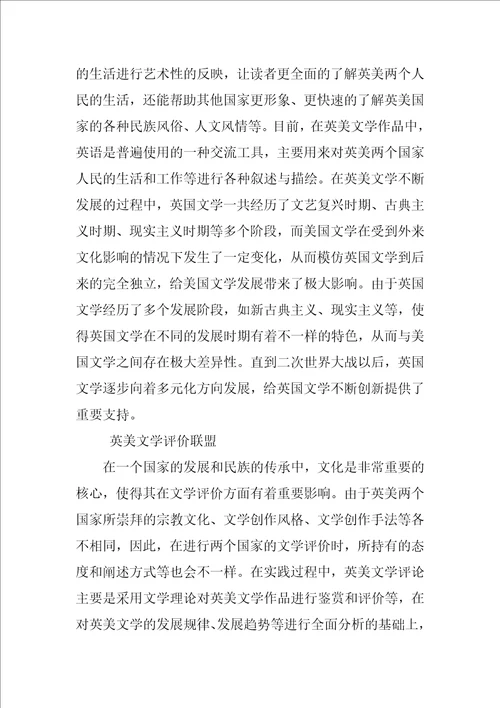 的生活进行艺术性的反映，让读者更全面的了解英美两个人民的生活，还能帮助其他国家更形象、更快速的了解英美国家的各种民族风俗、人文风情等。目前，在英美文学作品中，英语是普遍使用的一种交流工具，主要用来对英美两个国家人民的生活和工作等进行各种叙述与描绘。在英美文学不断发展的过程中，英国文学一共经历了文艺复兴时期、古典主义时期、现实主义时期等多个阶段，而美国文学在受到外来文化影响的情况下发生了一定变化，从而模仿英国文学到后来的完全独立，给美国文学发展带来了极大影响。由于英国文学经历了多个发展阶段，如新古典主义、现实主义等，使得英国文学在不同的发展时期有着不一样的特色，从而与美国文学之间存在极大差异性。直到二次世界大战以后，英国文学逐步向着多元化方向发展，给英国文学不断创新提供了重要支持。

英美文学评价联盟

在一个国家的发展和民族的传承中，文化是非常重要的核心，使得其在文学评价方面有着重要影响。由于英美两个国家所崇拜的宗教文化、文学创作风格、文学创作手法等各不相同，因此，在进行两个国家的文学评价时，所持有的态度和阐述方式等也会不一样。在实践过程中，英美文学评论主要是采用文学理论对英美文学作品进行鉴赏和评价等，在对英美文学的发展规律、发展趋势等进行全面分析的基础上，